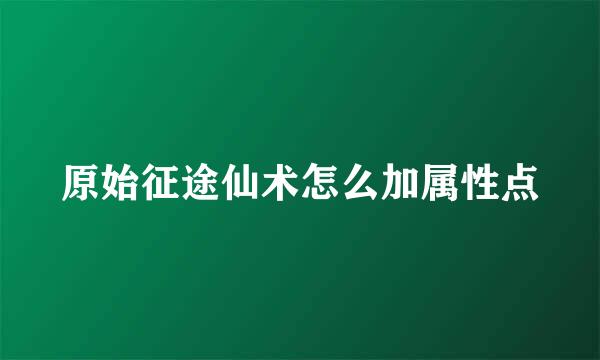 原始征途仙术怎么加属性点